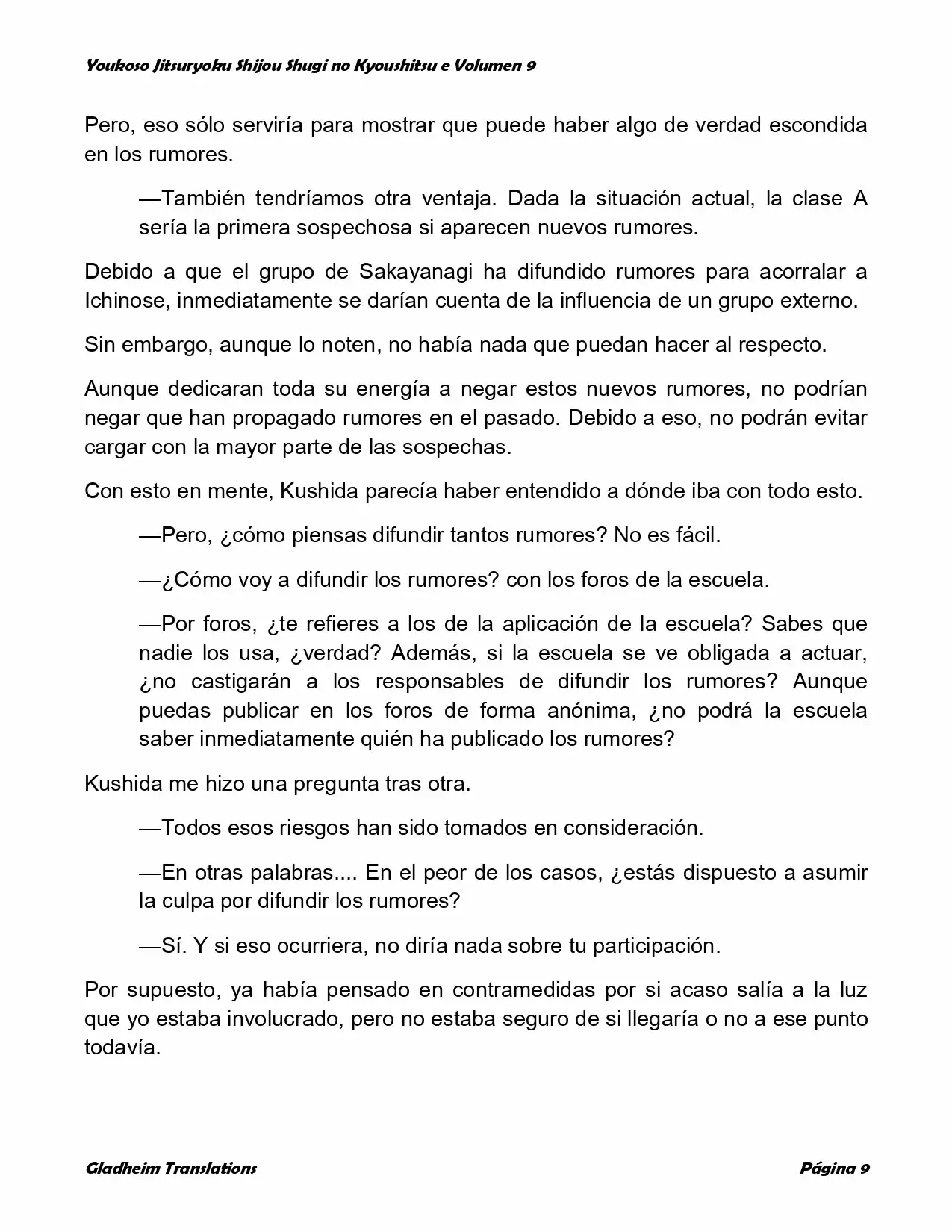 Youkoso Jitsuryoku Shijou Shugi no Kyoushitsu e Volumen 9

Pero, eso sólo serviría para mostrar que puede haber algo de verdad escondida en los rumores.

—También tendríamos otra ventaja. Dada la situación actual, la clase A sería la primera sospechosa si aparecen nuevos rumores.

Debido a que el grupo de Sakayanagi ha difundido rumores para acorralar a Ichinose, inmediatamente se darían cuenta de la influencia de un grupo externo.

Sin embargo, aunque lo noten, no había nada que puedan hacer al respecto.

Aunque dedicaran toda su energía a negar estos nuevos rumores, no podrían negar que han propagado rumores en el pasado. Debido a eso, no podrán evitar cargar con la mayor parte de las sospechas.

Con esto en mente, Kushida parecía haber entendido a dónde iba con todo esto.

—Pero, ¿cómo piensas difundir tantos rumores? No es fácil.

—¿Cómo voy a difundir los rumores? con los foros de la escuela.

—Por foros, ¿te refieres a los de la aplicación de la escuela? Sabes que nadie los usa, ¿verdad? Además, si la escuela se ve obligada a actuar, ¿no castigarán a los responsables de difundir los rumores? Aunque puedas publicar en los foros de forma anónima, ¿no podrá la escuela saber inmediatamente quién ha publicado los rumores?

Kushida me hizo una pregunta tras otra.

—Todos esos riesgos han sido tomados en consideración.

—En otras palabras.... En el peor de los casos, ¿estás dispuesto a asumir la culpa por difundir los rumores?

—Sí. Y si eso ocurriera, no diría nada sobre tu participación.

Por supuesto, ya había pensado en contramedidas por si acaso salía a la luz que yo estaba involucrado, pero no estaba seguro de si llegaría o no a ese punto todavía.

Gladheim Translations

Página 9